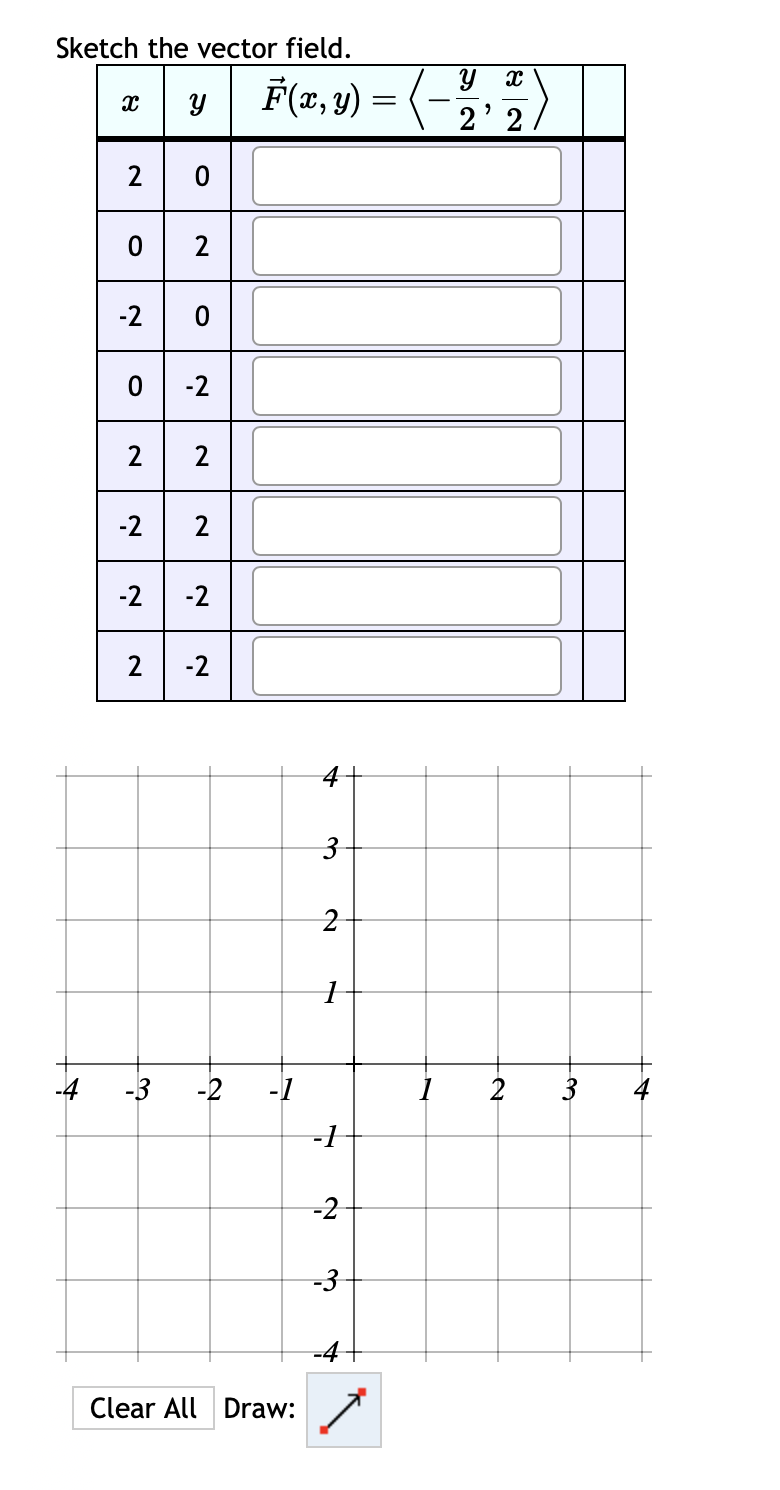 Sketch the vector field.

| $x$ | $y$ | $\vec{F}(x,y) = \left\langle -\frac{y}{2}, \frac{x}{2} \right\rangle$ | |
|---|---|---|---|
| 2 | 0 | | |
| 0 | 2 | | |
| -2 | 0 | | |
| 0 | -2 | | |
| 2 | 2 | | |
| -2 | 2 | | |
| -2 | -2 | | |
| 2 | -2 | | |

4
3
2
1
-4 -3 -2 -1 1 2 3 4
-1
-2
-3
-4

Clear All Draw: